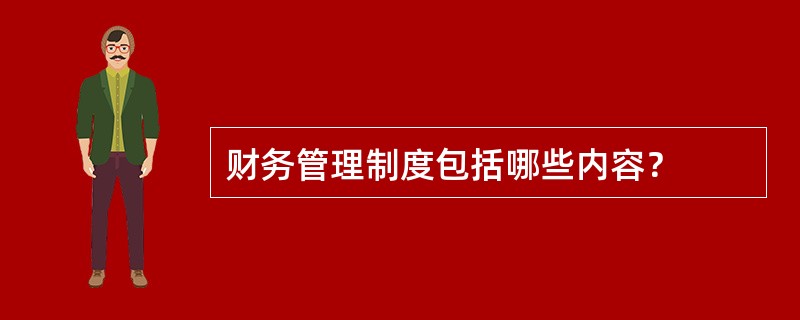 财务管理制度包括哪些内容？